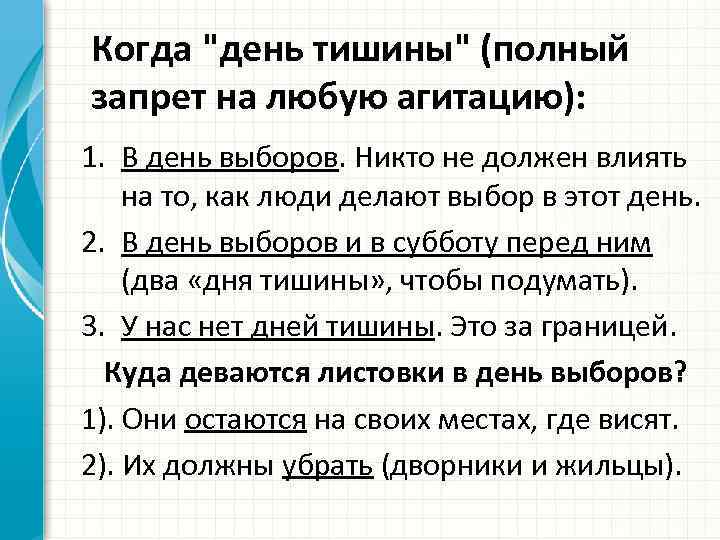 Когда "день тишины" (полный запрет на любую агитацию):

1. В день выборов. Никто не должен влиять на то, как люди делают выбор в этот день.
2. В день выборов и в субботу перед ним (два «дня тишины», чтобы подумать).
3. У нас нет дней тишины. Это за границей.

Куда деваются листовки в день выборов?

1). Они остаются на своих местах, где висят.
2). Их должны убрать (дворники и жильцы).